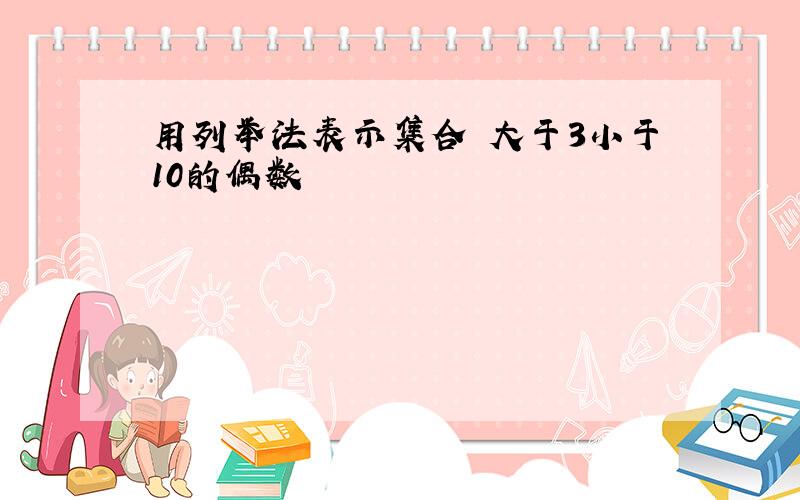 用列举法表示集合 大于3小于10的偶数